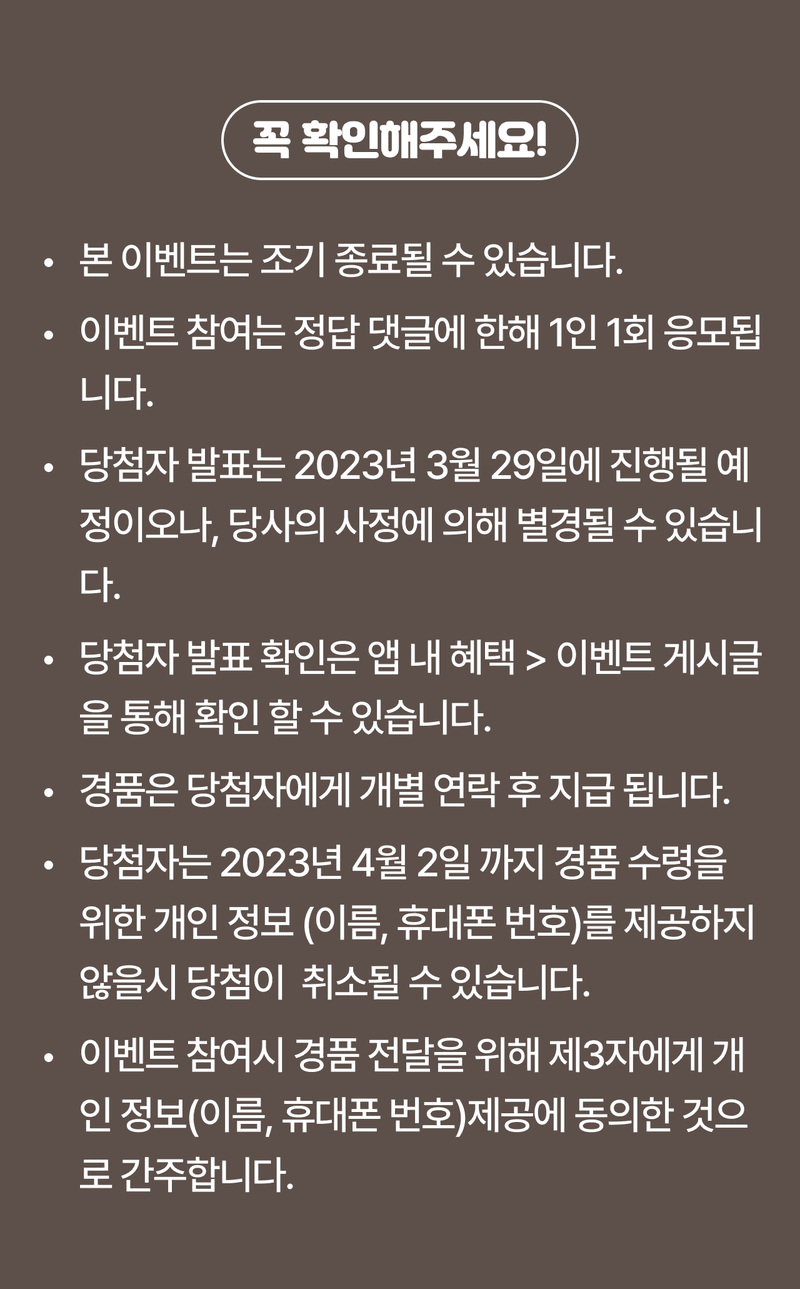 꼭 확인해주세요!

• 본 이벤트는 조기 종료될 수 있습니다.

• 이벤트 참여는 정답 댓글에 한해 1인 1회 응모됩니다.

• 당첨자 발표는 2023년 3월 29일에 진행될 예정이오나, 당사의 사정에 의해 별경될 수 있습니다.

• 당첨자 발표 확인은 앱 내 혜택 > 이벤트 게시글을 통해 확인 할 수 있습니다.

• 경품은 당첨자에게 개별 연락 후 지급 됩니다.

• 당첨자는 2023년 4월 2일 까지 경품 수령을 위한 개인 정보 (이름, 휴대폰 번호)를 제공하지 않을시 당첨이 취소될 수 있습니다.

• 이벤트 참여시 경품 전달을 위해 제3자에게 개인 정보(이름, 휴대폰 번호)제공에 동의한 것으로 간주합니다.